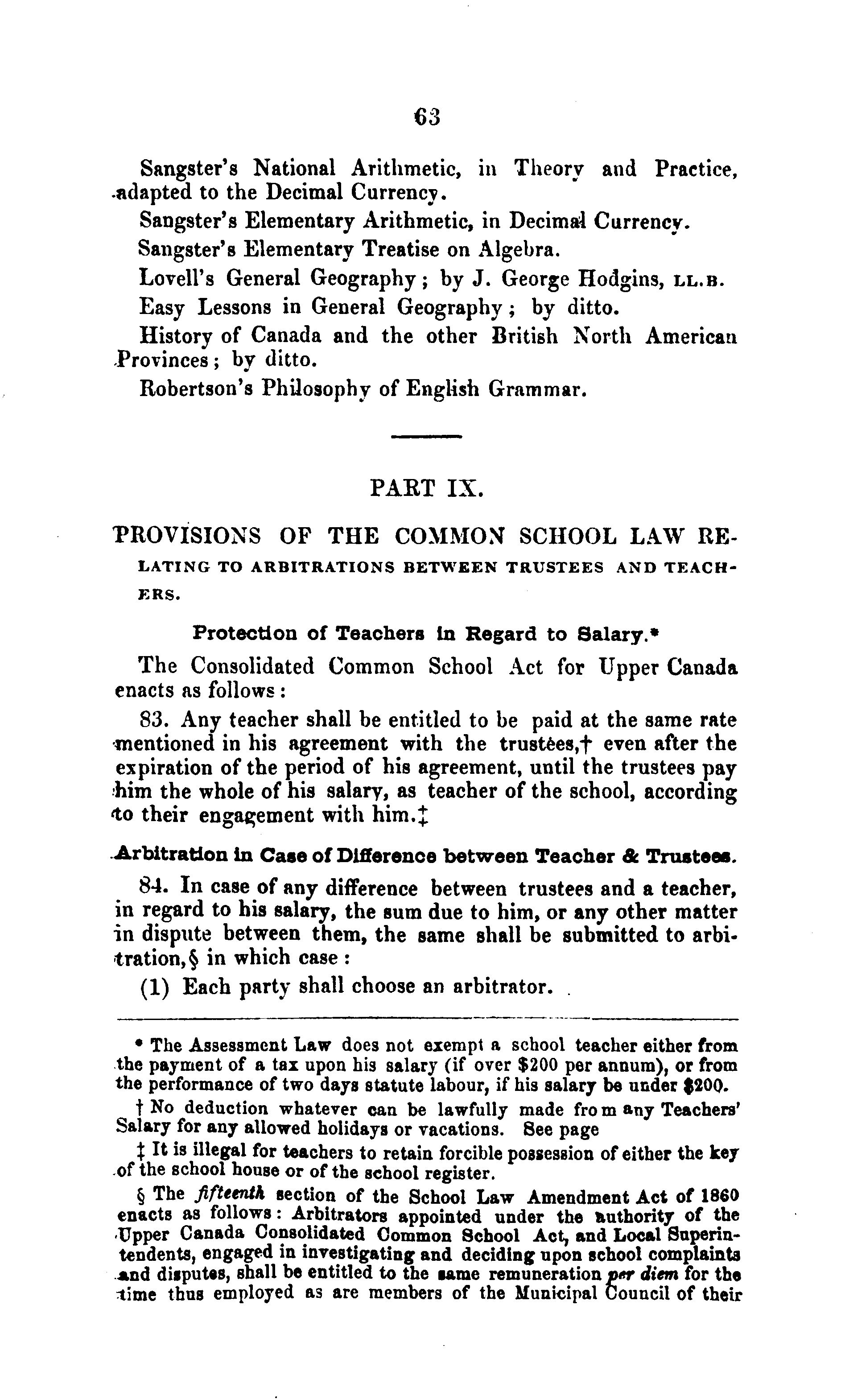 63

Sangster's National Arithmetic, in Theory and Practice, adapted to the Decimal Currency.

Sangster's Elementary Arithmetic, in Decimal Currency.

Sangster's Elementary Treatise on Algebra.

Lovell's General Geography; by J. George Hodgins, LL.B.

Easy Lessons in General Geography; by ditto.

History of Canada and the other British North American Provinces; by ditto.

Robertson's Philosophy of English Grammar.

PART IX.

PROVISIONS OF THE COMMON SCHOOL LAW RELATING TO ARBITRATIONS BETWEEN TRUSTEES AND TEACHERS.

Protection of Teachers in Regard to Salary.*

The Consolidated Common School Act for Upper Canada enacts as follows:

83. Any teacher shall be entitled to be paid at the same rate mentioned in his agreement with the trustees,† even after the expiration of the period of his agreement, until the trustees pay him the whole of his salary, as teacher of the school, according to their engagement with him.‡

Arbitration in Case of Difference between Teacher & Trustees.

84. In case of any difference between trustees and a teacher, in regard to his salary, the sum due to him, or any other matter in dispute between them, the same shall be submitted to arbitration,§ in which case:

(1) Each party shall choose an arbitrator.

* The Assessment Law does not exempt a school teacher either from the payment of a tax upon his salary (if over $200 per annum), or from the performance of two days statute labour, if his salary be under $200.

† No deduction whatever can be lawfully made from any Teachers' Salary for any allowed holidays or vacations. See page

‡ It is illegal for teachers to retain forcible possession of either the key of the school house or of the school register.

§ The fifteenth section of the School Law Amendment Act of 1860 enacts as follows: Arbitrators appointed under the authority of the Upper Canada Consolidated Common School Act, and Local Superintendents, engaged in investigating and deciding upon school complaints and disputes, shall be entitled to the same remuneration per diem for the time thus employed as are members of the Municipal Council of their